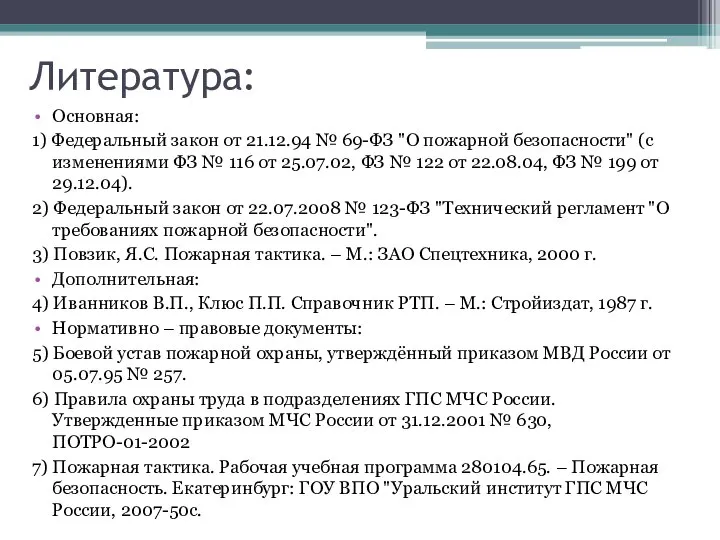 Литература:

• Основная:

1) Федеральный закон от 21.12.94 № 69-ФЗ "О пожарной безопасности" (с изменениями ФЗ № 116 от 25.07.02, ФЗ № 122 от 22.08.04, ФЗ № 199 от 29.12.04).

2) Федеральный закон от 22.07.2008 № 123-ФЗ "Технический регламент "О требованиях пожарной безопасности".

3) Повзик, Я.С. Пожарная тактика. – М.: ЗАО Спецтехника, 2000 г.

• Дополнительная:

4) Иванников В.П., Клюс П.П. Справочник РТП. – М.: Стройиздат, 1987 г.

• Нормативно – правовые документы:

5) Боевой устав пожарной охраны, утверждённый приказом МВД России от 05.07.95 № 257.

6) Правила охраны труда в подразделениях ГПС МЧС России. Утвержденные приказом МЧС России от 31.12.2001 № 630, ПОТРО-01-2002

7) Пожарная тактика. Рабочая учебная программа 280104.65. – Пожарная безопасность. Екатеринбург: ГОУ ВПО "Уральский институт ГПС МЧС России, 2007-50с.